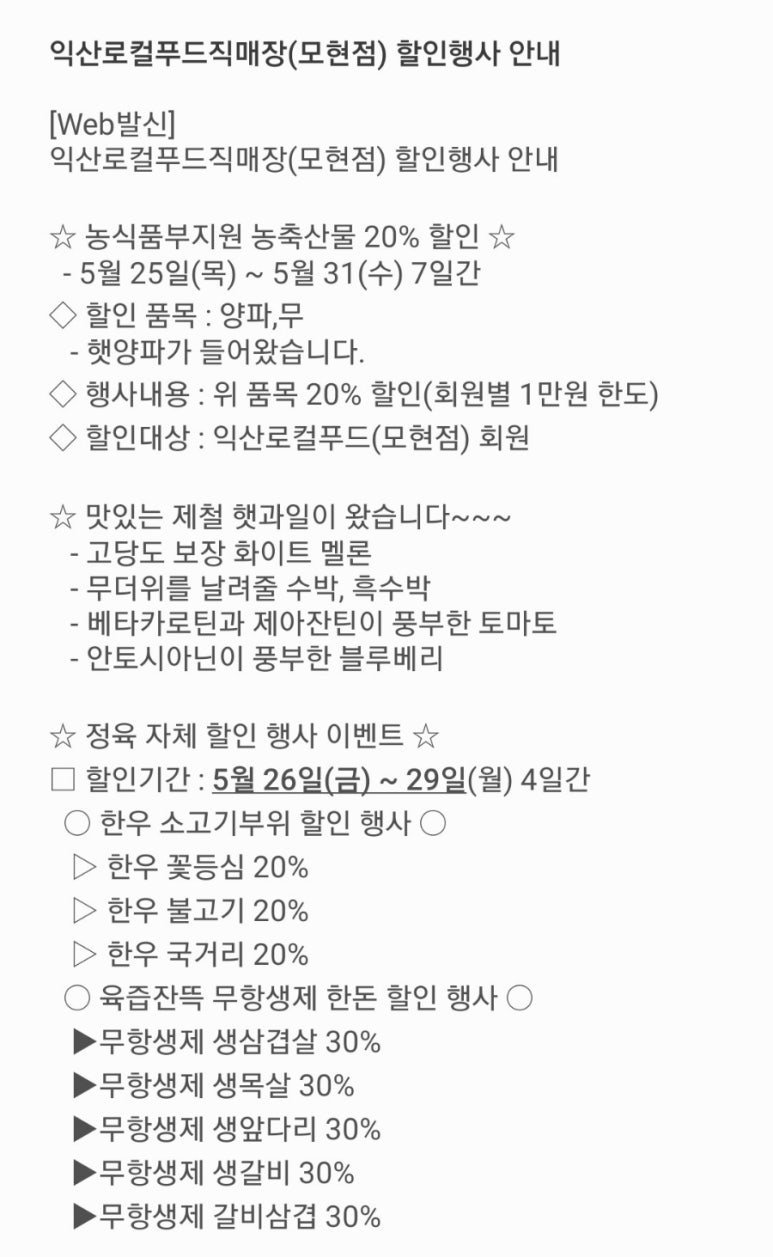 익산로컬푸드직매장(모현점) 할인행사 안내

[Web발신]
익산로컬푸드직매장(모현점) 할인행사 안내

☆ 농식품부지원 농축산물 20% 할인 ☆
- 5월 25일(목) ~ 5월 31(수) 7일간
◇ 할인 품목 : 양파,무
- 햇양파가 들어왔습니다.
◇ 행사내용 : 위 품목 20% 할인(회원별 1만원 한도)
◇ 할인대상 : 익산로컬푸드(모현점) 회원

☆ 맛있는 제철 햇과일이 왔습니다~~~
- 고당도 보장 화이트 멜론
- 무더위를 날려줄 수박, 흑수박
- 베타카로틴과 제아잔틴이 풍부한 토마토
- 안토시아닌이 풍부한 블루베리

☆ 정육 자체 할인 행사 이벤트 ☆
□ 할인기간 : 5월 26일(금) ~ 29일(월) 4일간
○ 한우 소고기부위 할인 행사 ○
▷ 한우 꽃등심 20%
▷ 한우 불고기 20%
▷ 한우 국거리 20%
○ 육즙잔뜩 무항생제 한돈 할인 행사 ○
▶무항생제 생삼겹살 30%
▶무항생제 생목살 30%
▶무항생제 생앞다리 30%
▶무항생제 생갈비 30%
▶무항생제 갈비삼겹 30%